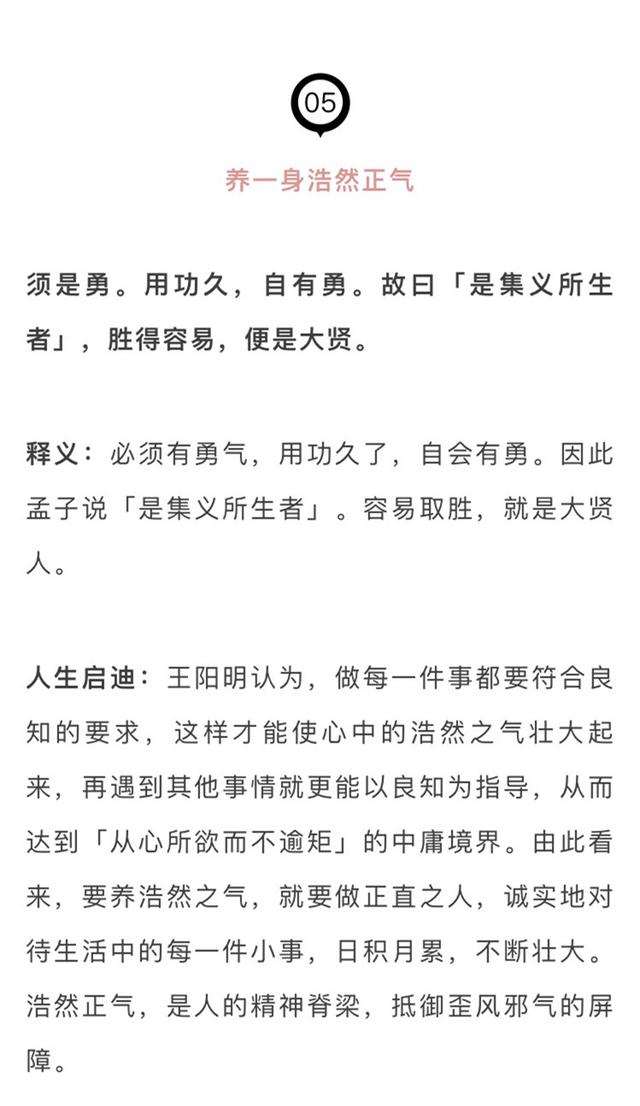 05

养一身浩然正气

须是勇。用功久，自有勇。故曰「是集义所生者」，胜得容易，便是大贤。

释义：必须有勇气，用功久了，自会有勇。因此孟子说「是集义所生者」。容易取胜，就是大贤人。

人生启迪：王阳明认为，做每一件事都要符合良知的要求，这样才能使心中的浩然之气壮大起来，再遇到其他事情就更能以良知为指导，从而达到「从心所欲而不逾矩」的中庸境界。由此看来，要养浩然之气，就要做正直之人，诚实地对待生活中的每一件小事，日积月累，不断壮大。浩然正气，是人的精神脊梁，抵御歪风邪气的屏障。